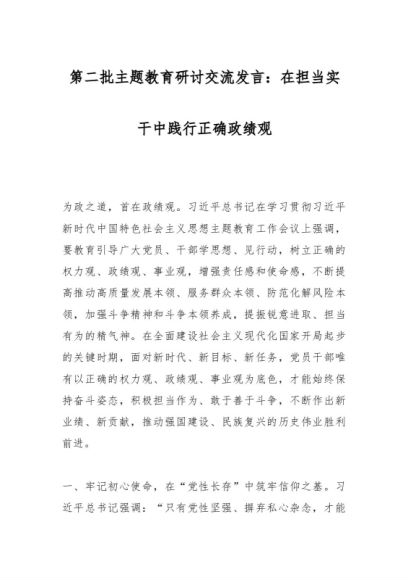 第二批主题教育研讨交流发言：在担当实干中践行正确政绩观

为政之道，首在政绩观。习近平总书记在学习贯彻习近平新时代中国特色社会主义思想主题教育工作会议上强调，要教育引导广大党员、干部学思想、见行动，树立正确的权力观、政绩观、事业观，增强责任感和使命感，不断提高推动高质量发展本领、服务群众本领、防范化解风险本领，加强斗争精神和斗争本领养成，提振锐意进取、担当有为的精气神。在全面建设社会主义现代化国家开局起步的关键时期，面对新时代、新目标、新任务，党员干部唯有以正确的权力观、政绩观、事业观为底色，才能始终保持奋斗姿态，积极担当作为、敢于善于斗争，不断作出新业绩、新贡献，推动强国建设、民族复兴的历史伟业胜利前进。

一、牢记初心使命，在“党性长存”中筑牢信仰之基。习近平总书记强调：“只有党性坚强、摒弃私心杂念，才能